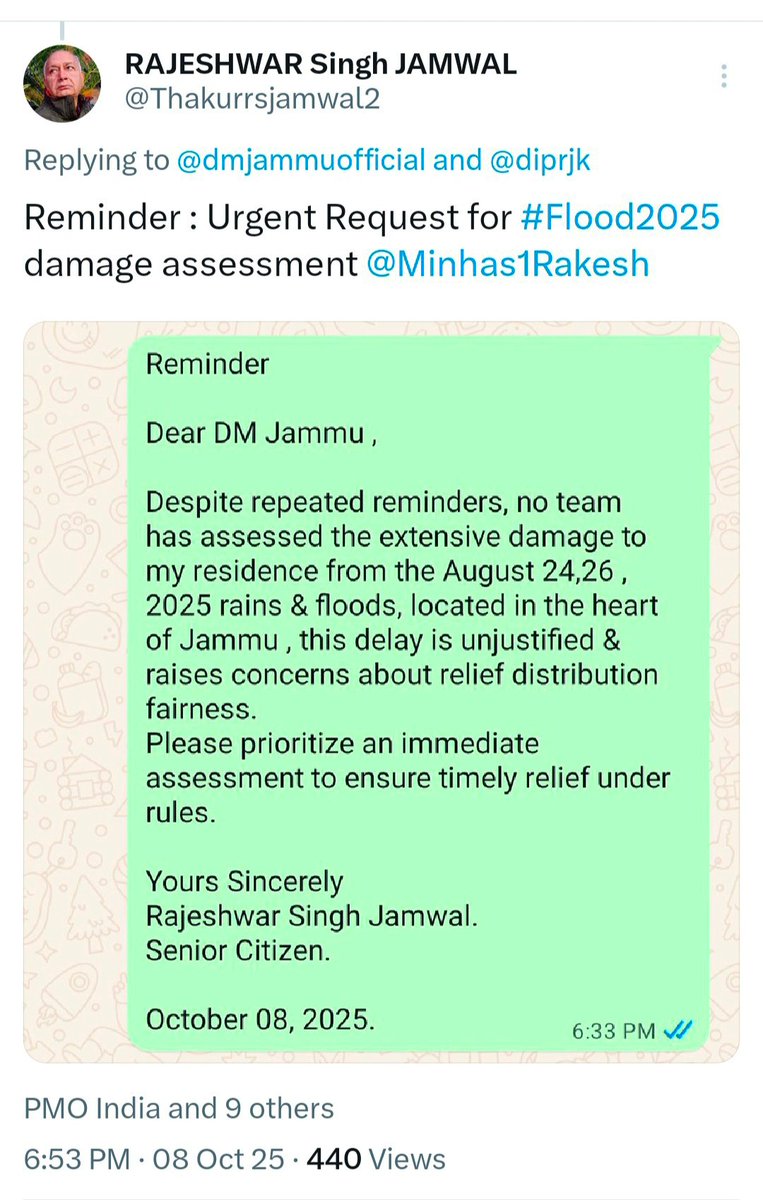 RAJESHWAR Singh JAMWAL
@Thakurrsjamwal2

Replying to @dmjammuofficial and @diprjk

Reminder : Urgent Request for #Flood2025 damage assessment @Minhas1Rakesh

Reminder

Dear DM Jammu ,

Despite repeated reminders, no team has assessed the extensive damage to my residence from the August 24,26 , 2025 rains & floods, located in the heart of Jammu , this delay is unjustified & raises concerns about relief distribution fairness.
Please prioritize an immediate assessment to ensure timely relief under rules.

Yours Sincerely
Rajeshwar Singh Jamwal.
Senior Citizen.

October 08, 2025.

6:33 PM

PMO India and 9 others

6:53 PM · 08 Oct 25 · 440 Views